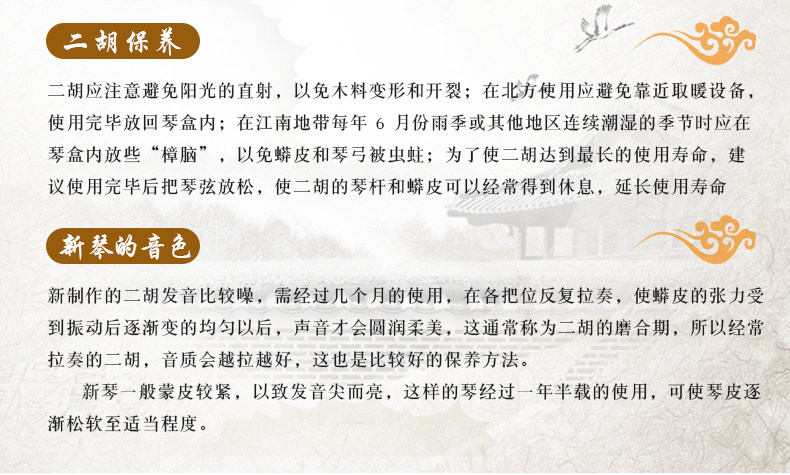 二胡保养

二胡应注意避免阳光的直射，以免木料变形和开裂；在北方使用应避免靠近取暖设备，使用完毕放回琴盒内；在江南地带每年6月份雨季或其他地区连续潮湿的季节时应在琴盒内放些“樟脑”，以免蟒皮和琴弓被虫蛀；为了使二胡达到最长的使用寿命，建议使用完毕后把琴弦放松，使二胡的琴杆和蟒皮可以经常得到休息，延长使用寿命

新琴的音色

新制作的二胡发音比较噪，需经过几个月的使用，在各把位反复拉奏，使蟒皮的张力受到振动后逐渐变的均匀以后，声音才会圆润柔美，这通常称为二胡的磨合期，所以经常拉奏的二胡，音质会越拉越好，这也是比较好的保养方法。

新琴一般蒙皮较紧，以致发音尖而亮，这样的琴经过一年半载的使用，可使琴皮逐渐松软至适当程度。